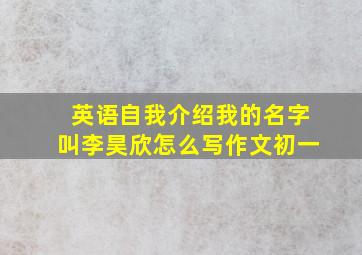 英语自我介绍我的名字叫李昊欣怎么写作文初一